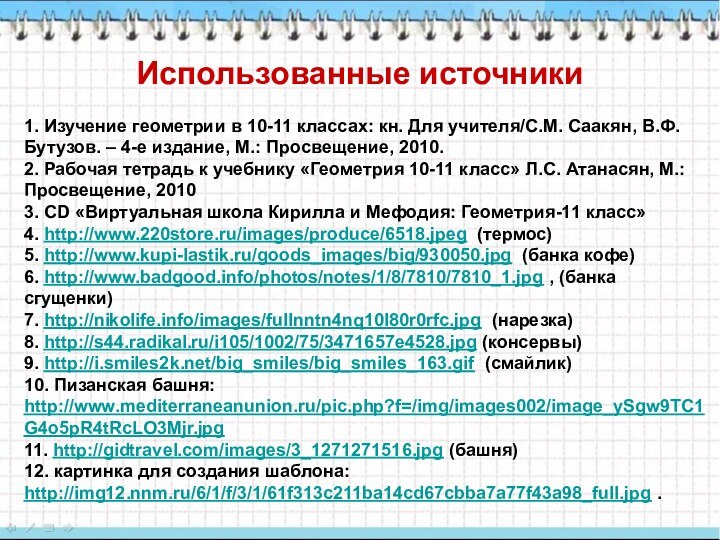 Использованные источники

1. Изучение геометрии в 10-11 классах: кн. Для учителя/С.М. Саакян, В.Ф. Бутузов. – 4-е издание, М.: Просвещение, 2010.
2. Рабочая тетрадь к учебнику «Геометрия 10-11 класс» Л.С. Атанасян, М.: Просвещение, 2010
3. CD «Виртуальная школа Кирилла и Мефодия: Геометрия-11 класс»
4. http://www.220store.ru/images/produce/6518.jpeg (термос)
5. http://www.kupi-lastik.ru/goods_images/big/930050.jpg (банка кофе)
6. http://www.badgood.info/photos/notes/1/8/7810/7810_1.jpg , (банка сгущенки)
7. http://nikolife.info/images/fullnntn4nq10l80r0rfc.jpg (нарезка)
8. http://s44.radikal.ru/i105/1002/75/3471657e4528.jpg (консервы)
9. http://i.smiles2k.net/big_smiles/big_smiles_163.gif (смайлик)
10. Пизанская башня: http://www.mediterraneanunion.ru/pic.php?f=/img/images002/image_ySgw9TC1G4o5pR4tRcLO3Mjr.jpg
11. http://gidtravel.com/images/3_1271271516.jpg (башня)
12. картинка для создания шаблона: http://img12.nnm.ru/6/1/f/3/1/61f313c211ba14cd67cbba7a77f43a98_full.jpg .